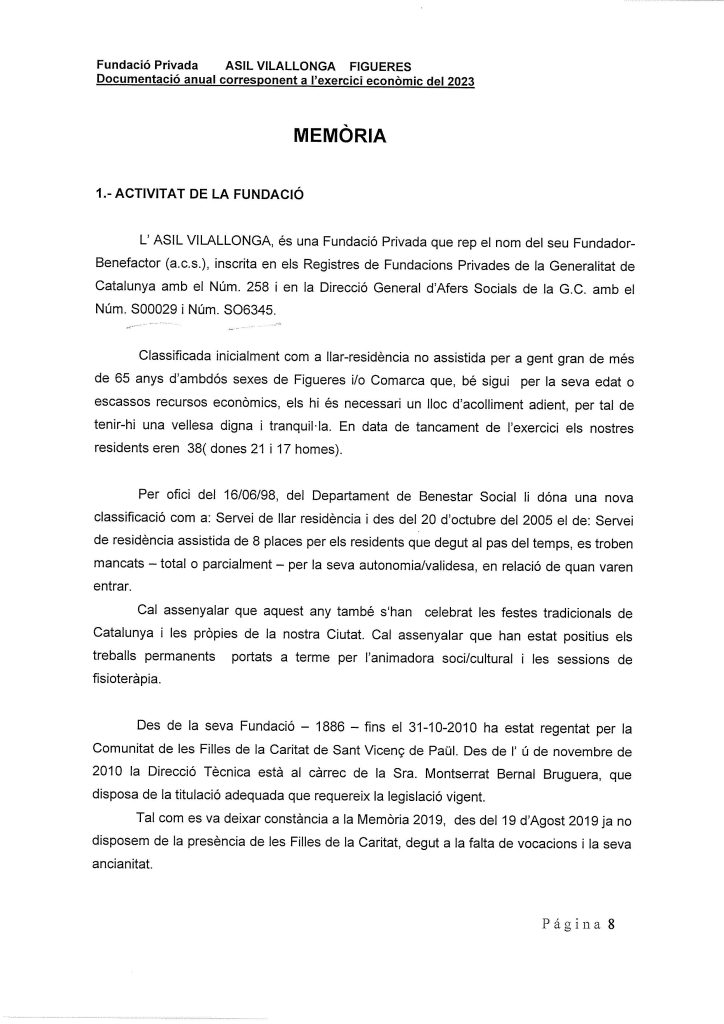 Fundació Privada ASIL VILALLONGA FIGUERES
Documentació anual corresponent a l'exercici econòmic del 2023

MEMÒRIA

1.- ACTIVITAT DE LA FUNDACIÓ

L' ASIL VILALLONGA, és una Fundació Privada que rep el nom del seu Fundador-Benefactor (a.c.s.), inscrita en els Registres de Fundacions Privades de la Generalitat de Catalunya amb el Núm. 258 i en la Direcció General d'Afers Socials de la G.C. amb el Núm. S00029 i Núm. SO6345.

Classificada inicialment com a llar-residència no assistida per a gent gran de més de 65 anys d'ambdós sexes de Figueres i/o Comarca que, bé sigui per la seva edat o escassos recursos econòmics, els hi és necessari un lloc d'acolliment adient, per tal de tenir-hi una vellesa digna i tranquil·la. En data de tancament de l'exercici els nostres residents eren 38( dones 21 i 17 homes).

Per ofici del 16/06/98, del Departament de Benestar Social li dóna una nova classificació com a: Servei de llar residència i des del 20 d'octubre del 2005 el de: Servei de residència assistida de 8 places per els residents que degut al pas del temps, es troben mancats – total o parcialment – per la seva autonomia/validesa, en relació de quan varen entrar.

Cal assenyalar que aquest any també s'han celebrat les festes tradicionals de Catalunya i les pròpies de la nostra Ciutat. Cal assenyalar que han estat positius els treballs permanents portats a terme per l'animadora soci/cultural i les sessions de fisioteràpia.

Des de la seva Fundació – 1886 – fins el 31-10-2010 ha estat regentat per la Comunitat de les Filles de la Caritat de Sant Vicenç de Paül. Des de l' ú de novembre de 2010 la Direcció Tècnica està al càrrec de la Sra. Montserrat Bernal Bruguera, que disposa de la titulació adequada que requereix la legislació vigent.

Tal com es va deixar constància a la Memòria 2019, des del 19 d'Agost 2019 ja no disposem de la presència de les Filles de la Caritat, degut a la falta de vocacions i la seva ancianitat.

Página 8